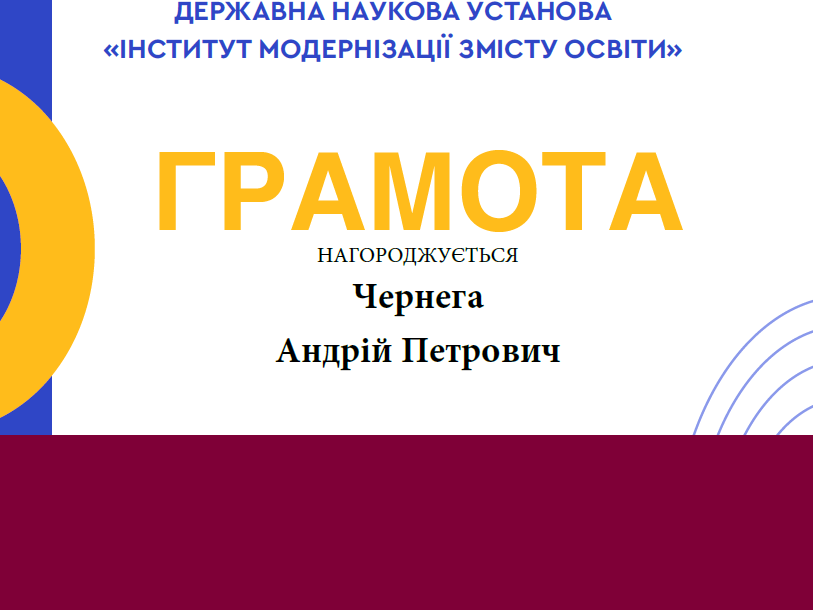 ДЕРЖАВНА НАУКОВА УСТАНОВА
«ІНСТИТУТ МОДЕРНІЗАЦІЇ ЗМІСТУ ОСВІТИ»

ГРАМОТА

НАГОРОДЖУЄТЬСЯ

Чернега
Андрій Петрович